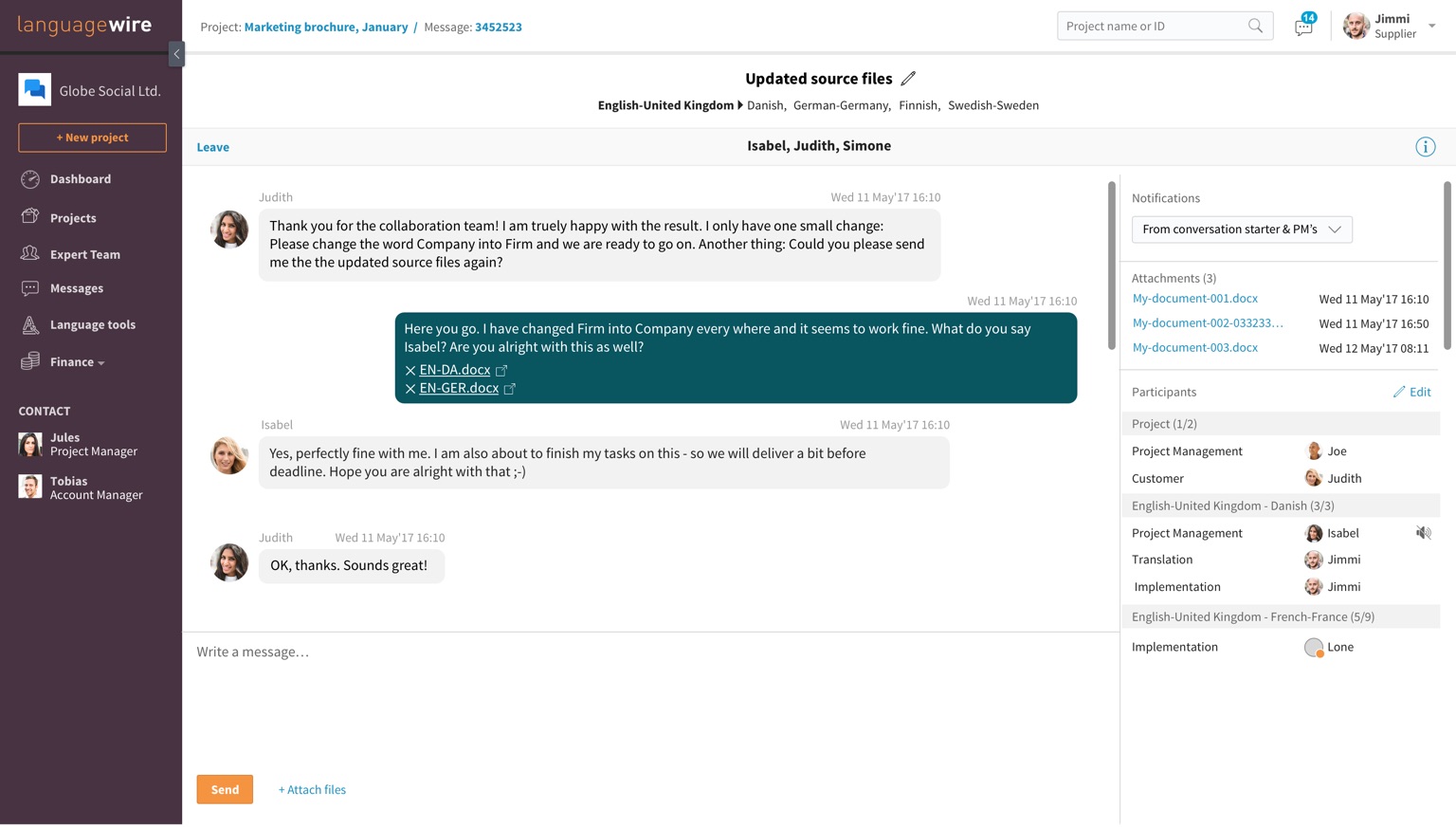 languagewire

Globe Social Ltd.

+ New project

Dashboard

Projects

Expert Team

Messages

Language tools

Finance

CONTACT

Jules
Project Manager

Tobias
Account Manager

Project: Marketing brochure, January / Message: 3452523

Project name or ID

14

Jimmi
Supplier

Updated source files

English-United Kingdom Danish, German-Germany, Finnish, Swedish-Sweden

Leave

Isabel, Judith, Simone

Judith Wed 11 May'17 16:10

Thank you for the collaboration team! I am truely happy with the result. I only have one small change: Please change the word Company into Firm and we are ready to go on. Another thing: Could you please send me the the updated source files again?

Wed 11 May'17 16:10

Here you go. I have changed Firm into Company every where and it seems to work fine. What do you say Isabel? Are you alright with this as well?

EN-DA.docx

EN-GER.docx

Isabel Wed 11 May'17 16:10

Yes, perfectly fine with me. I am also about to finish my tasks on this - so we will deliver a bit before deadline. Hope you are alright with that ;-)

Judith Wed 11 May'17 16:10

OK, thanks. Sounds great!

Write a message...

Send

+ Attach files

Notifications

From conversation starter & PM's

Attachments (3)

| My-document-001.docx | Wed 11 May'17 16:10 |
|---|---|
| My-document-002-033233... | Wed 11 May'17 16:50 |
| My-document-003.docx | Wed 12 May'17 08:11 |

Participants

Edit

Project (1/2)

| Project Management | Joe |
|---|---|
| Customer | Judith |

English-United Kingdom - Danish (3/3)

| Project Management | Isabel |
|---|---|
| Translation | Jimmi |
| Implementation | Jimmi |

English-United Kingdom - French-France (5/9)

| Implementation | Lone |
|---|---|